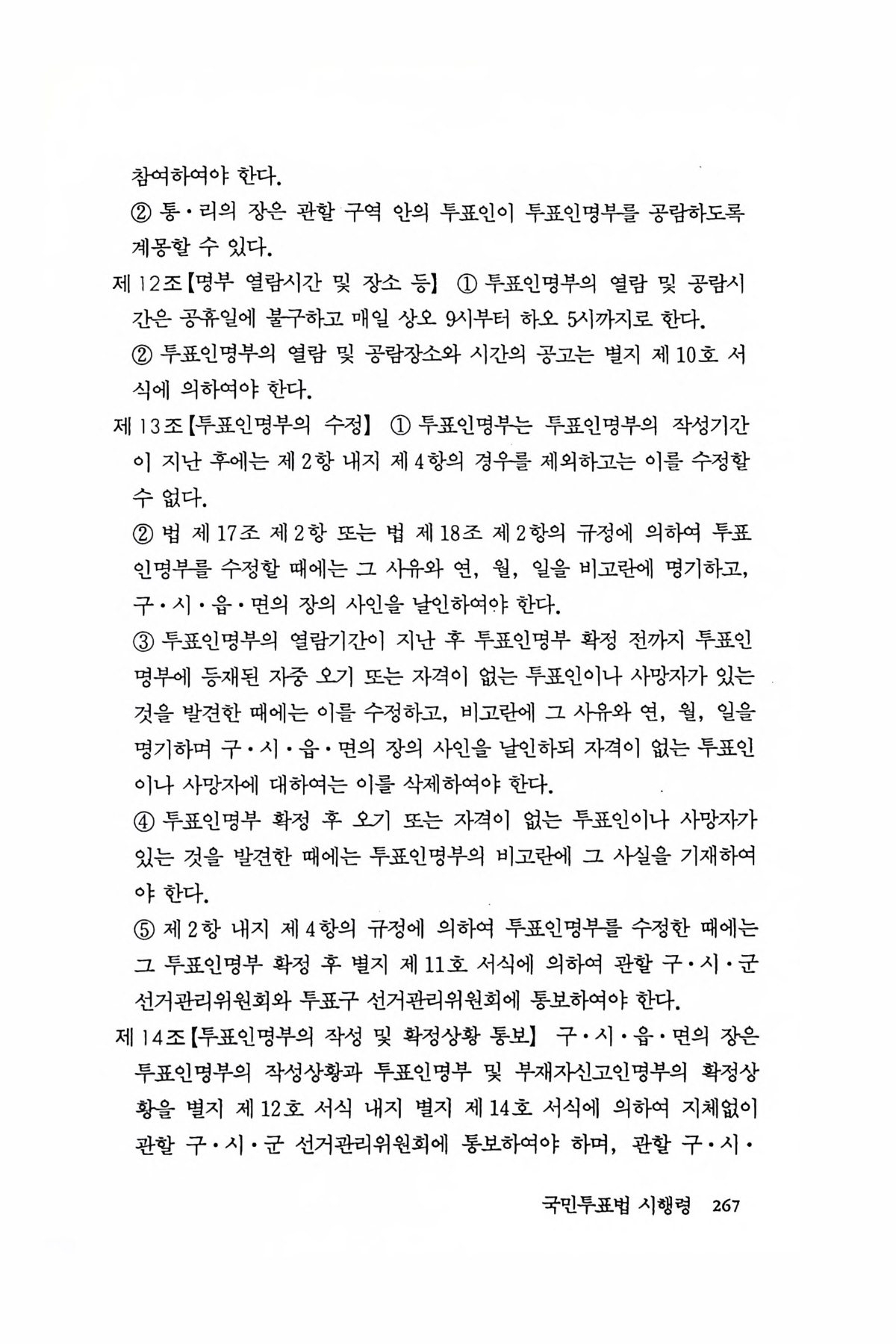 참여하여야 한다.

② 통·리의 장은 관할 구역 안의 투표인이 투표인명부를 공람하도록 계몽할 수 있다.

제12조【명부 열람시간 및 장소 등】 ① 투표인명부의 열람 및 공람시간은 공휴일에 불구하고 매일 상오 9시부터 하오 5시까지로 한다.

② 투표인명부의 열람 및 공람장소와 시간의 공고는 별지 제10호 서식에 의하여야 한다.

제13조【투표인명부의 수정】 ① 투표인명부는 투표인명부의 작성기간이 지난 후에는 제2항 내지 제4항의 경우를 제외하고는 이를 수정할 수 없다.

② 법 제17조 제2항 또는 법 제18조 제2항의 규정에 의하여 투표인명부를 수정할 때에는 그 사유와 연, 월, 일을 비고란에 명기하고, 구·시·읍·면의 장의 사인을 날인하여야 한다.

③ 투표인명부의 열람기간이 지난 후 투표인명부 확정 전까지 투표인명부에 등재된 자중 오기 또는 자격이 없는 투표인이나 사망자가 있는 것을 발견한 때에는 이를 수정하고, 비고란에 그 사유와 연, 월, 일을 명기하며 구·시·읍·면의 장의 사인을 날인하되 자격이 없는 투표인이나 사망자에 대하여는 이를 삭제하여야 한다.

④ 투표인명부 확정 후 오기 또는 자격이 없는 투표인이나 사망자가 있는 것을 발견한 때에는 투표인명부의 비고란에 그 사실을 기재하여야 한다.

⑤ 제2항 내지 제4항의 규정에 의하여 투표인명부를 수정한 때에는 그 투표인명부 확정 후 별지 제11호 서식에 의하여 관할 구·시·군 선거관리위원회와 투표구 선거관리위원회에 통보하여야 한다.

제14조【투표인명부의 작성 및 확정상황 통보】 구·시·읍·면의 장은 투표인명부의 작성상황과 투표인명부 및 부재자신고인명부의 확정상황을 별지 제12호 서식 내지 별지 제14호 서식에 의하여 지체없이 관할 구·시·군 선거관리위원회에 통보하여야 하며, 관할 구·시·

국민투표법 시행령 267